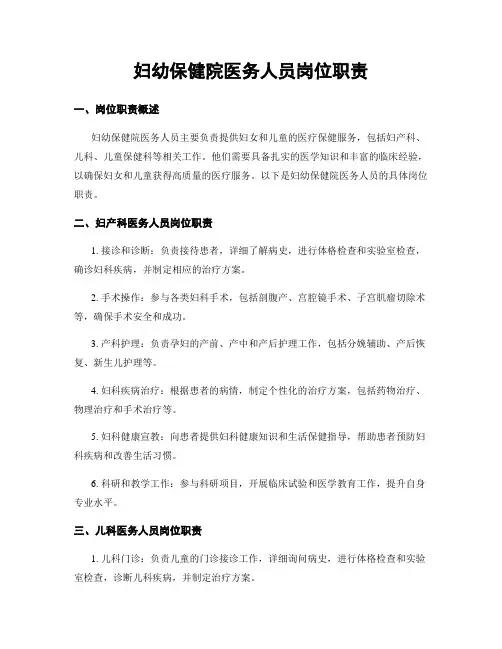 妇幼保健院医务人员岗位职责

一、岗位职责概述

妇幼保健院医务人员主要负责提供妇女和儿童的医疗保健服务，包括妇产科、儿科、儿童保健科等相关工作。他们需要具备扎实的医学知识和丰富的临床经验，以确保妇女和儿童获得高质量的医疗服务。以下是妇幼保健院医务人员的具体岗位职责。

二、妇产科医务人员岗位职责

1. 接诊和诊断：负责接待患者，详细了解病史，进行体格检查和实验室检查，确诊妇科疾病，并制定相应的治疗方案。

2. 手术操作：参与各类妇科手术，包括剖腹产、宫腔镜手术、子宫肌瘤切除术等，确保手术安全和成功。

3. 产科护理：负责孕妇的产前、产中和产后护理工作，包括分娩辅助、产后恢复、新生儿护理等。

4. 妇科疾病治疗：根据患者的病情，制定个性化的治疗方案，包括药物治疗、物理治疗和手术治疗等。

5. 妇科健康宣教：向患者提供妇科健康知识和生活保健指导，帮助患者预防妇科疾病和改善生活习惯。

6. 科研和教学工作：参与科研项目，开展临床试验和医学教育工作，提升自身专业水平。

三、儿科医务人员岗位职责

1. 儿科门诊：负责儿童的门诊接诊工作，详细询问病史，进行体格检查和实验室检查，诊断儿科疾病，并制定治疗方案。